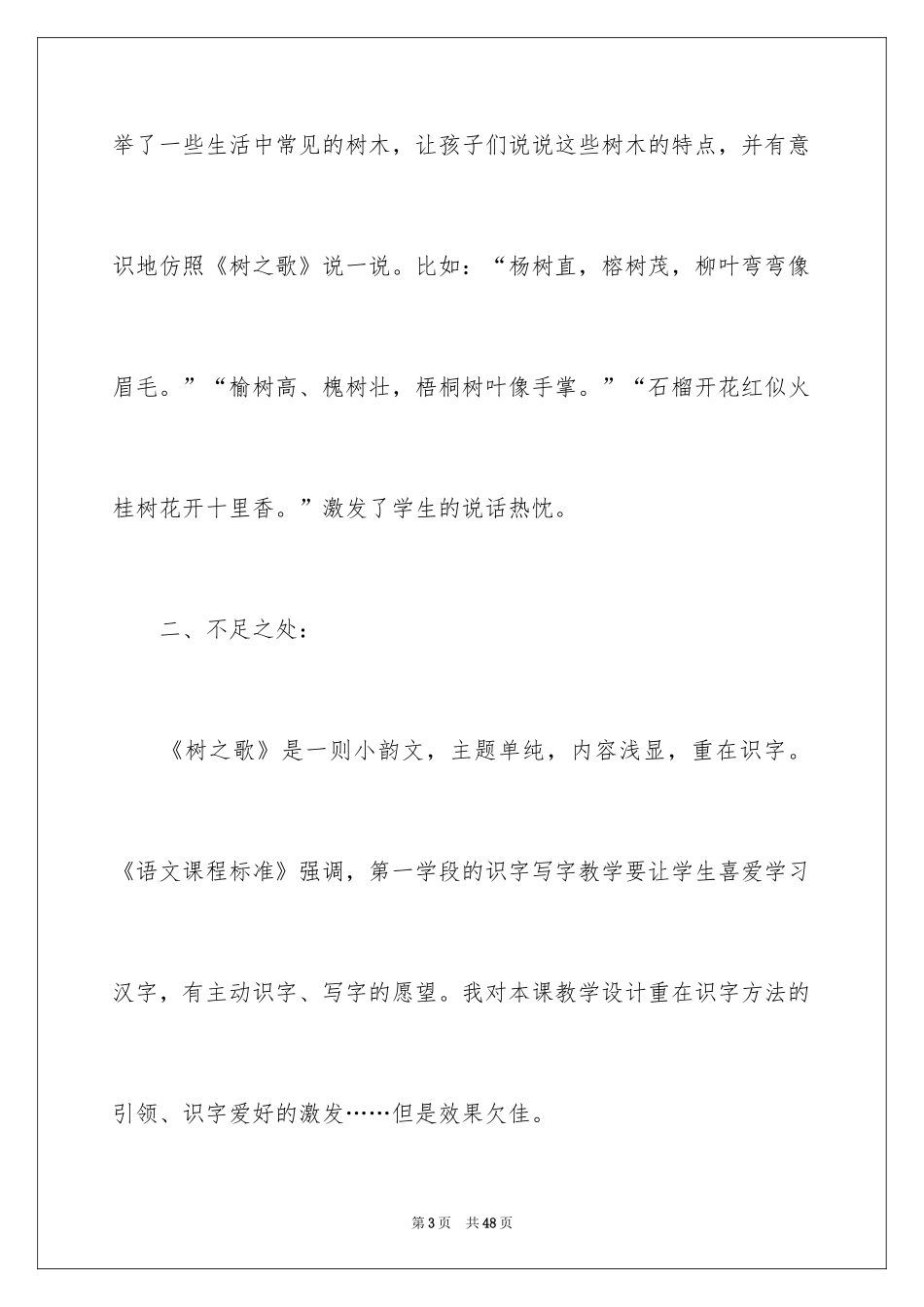 举了一些生活中常见的树木，让孩子们说说这些树木的特点，并有意识地仿照《树之歌》说一说。比如：“杨树直，榕树茂，柳叶弯弯像眉毛。”“榆树高、槐树壮，梧桐树叶像手掌。”“石榴开花红似火桂树花开十里香。”激发了学生的说话热忱。

二、不足之处：

《树之歌》是一则小韵文，主题单纯，内容浅显，重在识字。《语文课程标准》强调，第一学段的识字写字教学要让学生喜爱学习汉字，有主动识字、写字的愿望。我对本课教学设计重在识字方法的引领、识字爱好的激发……但是效果欠佳。

第3页　共48页